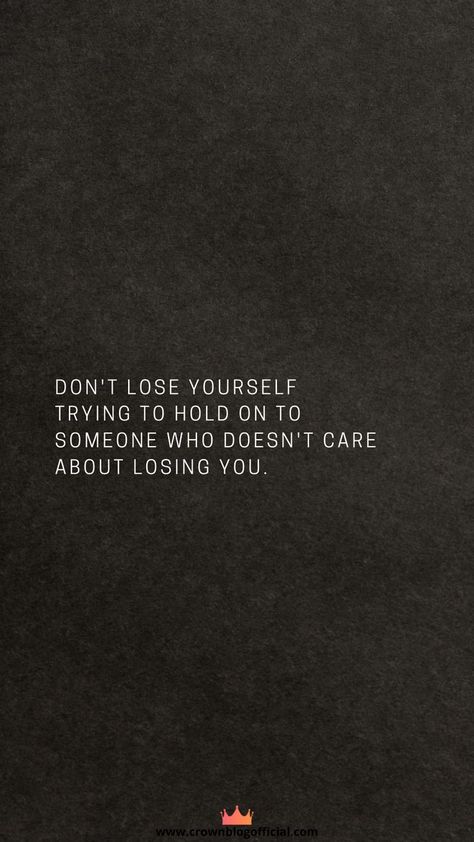 DON'T LOSE YOURSELF TRYING TO HOLD ON TO SOMEONE WHO DOESN'T CARE ABOUT LOSING YOU.

www.crownblogofficial.com